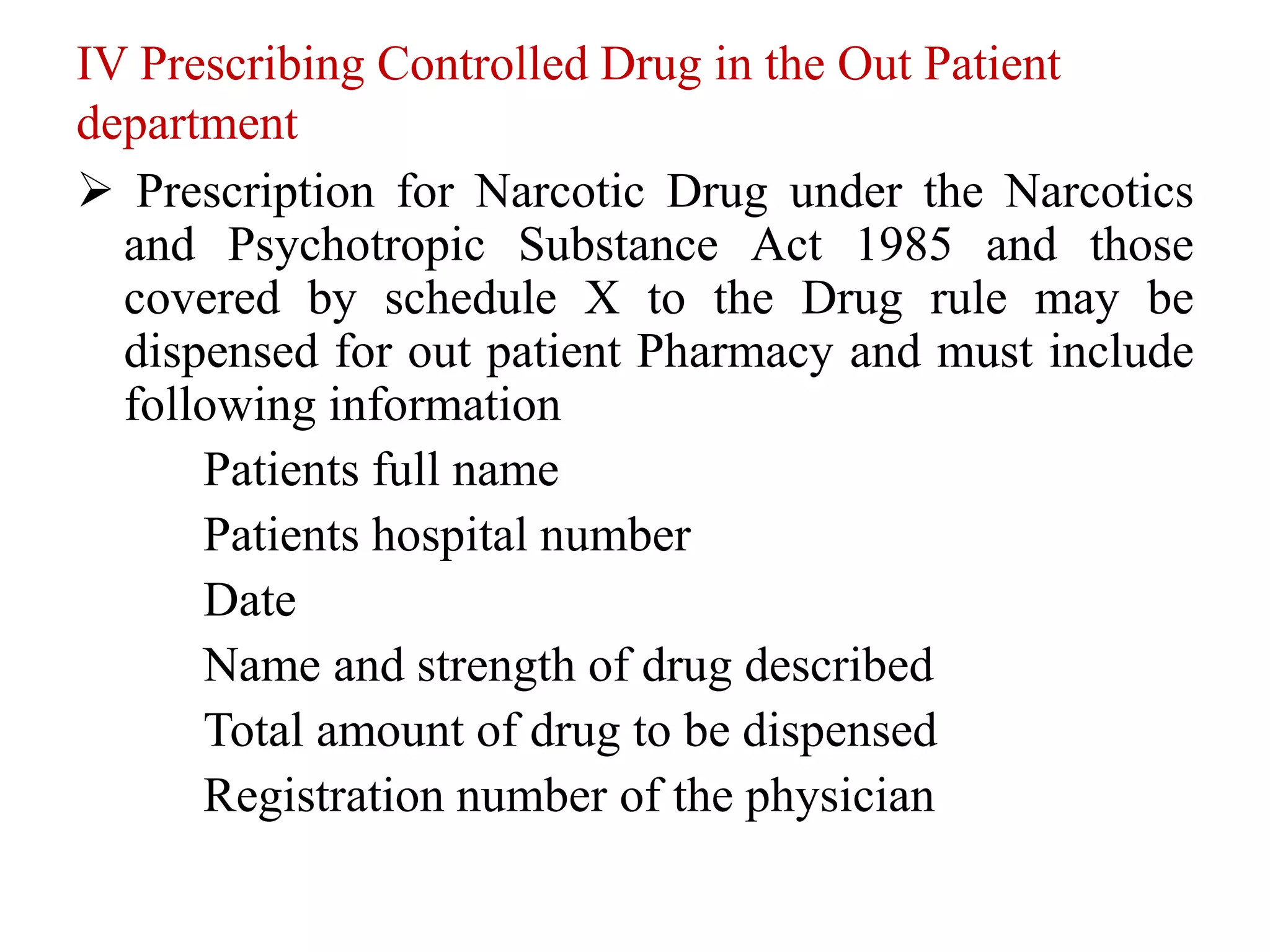 IV Prescribing Controlled Drug in the Out Patient department

➢ Prescription for Narcotic Drug under the Narcotics and Psychotropic Substance Act 1985 and those covered by schedule X to the Drug rule may be dispensed for out patient Pharmacy and must include following information

Patients full name

Patients hospital number

Date

Name and strength of drug described

Total amount of drug to be dispensed

Registration number of the physician